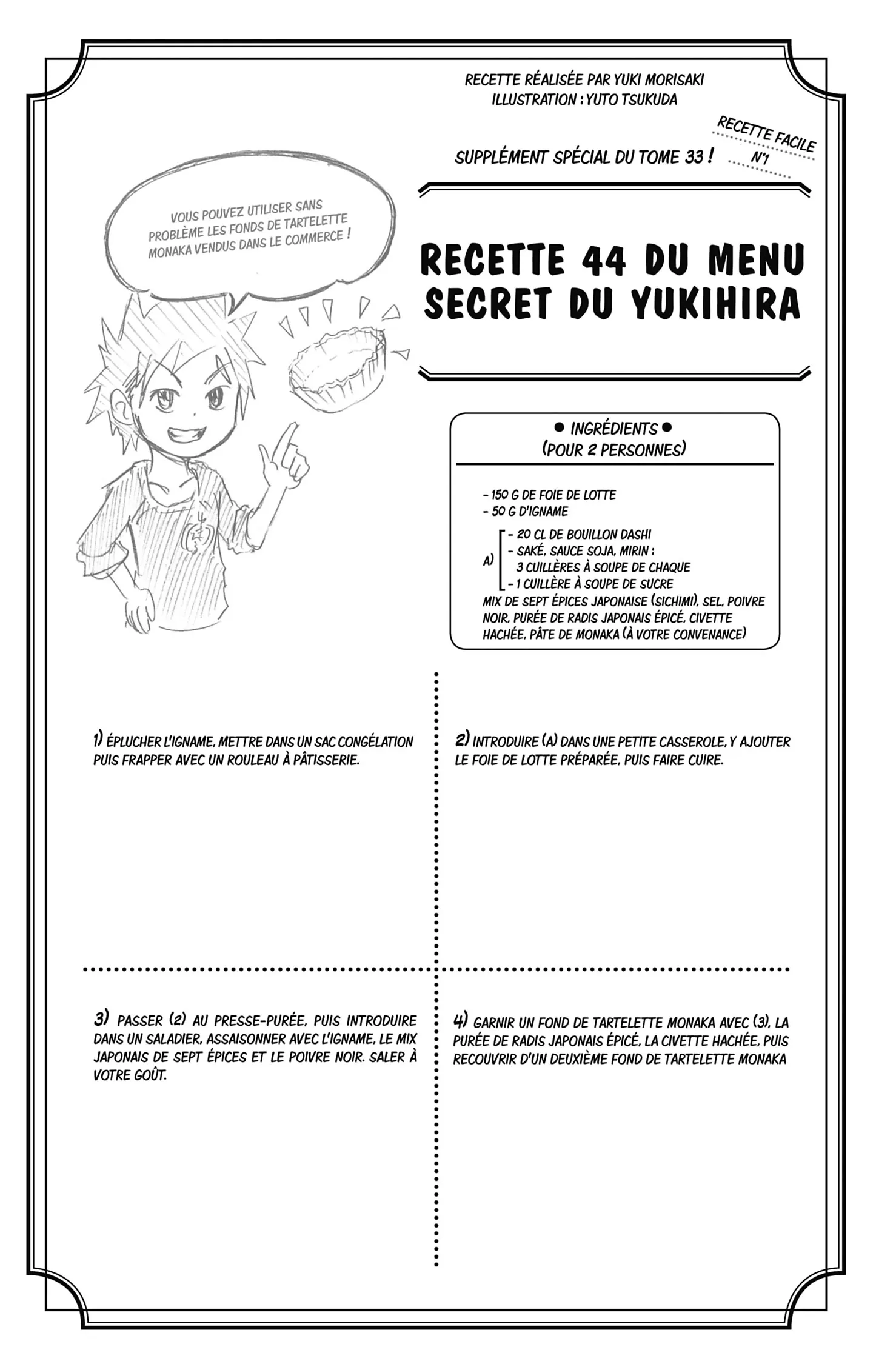 RECETTE RÉALISÉE PAR YUKI MORISAKI
ILLUSTRATION : YUTO TSUKUDA

RECETTE FACILE
N°1

SUPPLÉMENT SPÉCIAL DU TOME 33 !

VOUS POUVEZ UTILISER SANS PROBLÈME LES FONDS DE TARTELETTE MONAKA VENDUS DANS LE COMMERCE !

RECETTE 44 DU MENU SECRET DU YUKIHIRA

● INGRÉDIENTS ●
(POUR 2 PERSONNES)

- 150 G DE FOIE DE LOTTE
- 50 G D'IGNAME
A) - 20 CL DE BOUILLON DASHI
- SAKÉ, SAUCE SOJA, MIRIN : 3 CUILLÈRES À SOUPE DE CHAQUE
- 1 CUILLÈRE À SOUPE DE SUCRE
MIX DE SEPT ÉPICES JAPONAISE (SICHIMI), SEL, POIVRE NOIR, PURÉE DE RADIS JAPONAIS ÉPICÉ, CIVETTE HACHÉE, PÂTE DE MONAKA (À VOTRE CONVENANCE)

1) ÉPLUCHER L'IGNAME, METTRE DANS UN SAC CONGÉLATION PUIS FRAPPER AVEC UN ROULEAU À PÂTISSERIE.

2) INTRODUIRE (A) DANS UNE PETITE CASSEROLE, Y AJOUTER LE FOIE DE LOTTE PRÉPARÉE, PUIS FAIRE CUIRE.

3) PASSER (2) AU PRESSE-PURÉE, PUIS INTRODUIRE DANS UN SALADIER, ASSAISONNER AVEC L'IGNAME, LE MIX JAPONAIS DE SEPT ÉPICES ET LE POIVRE NOIR. SALER À VOTRE GOÛT.

4) GARNIR UN FOND DE TARTELETTE MONAKA AVEC (3), LA PURÉE DE RADIS JAPONAIS ÉPICÉ, LA CIVETTE HACHÉE, PUIS RECOUVRIR D'UN DEUXIÈME FOND DE TARTELETTE MONAKA